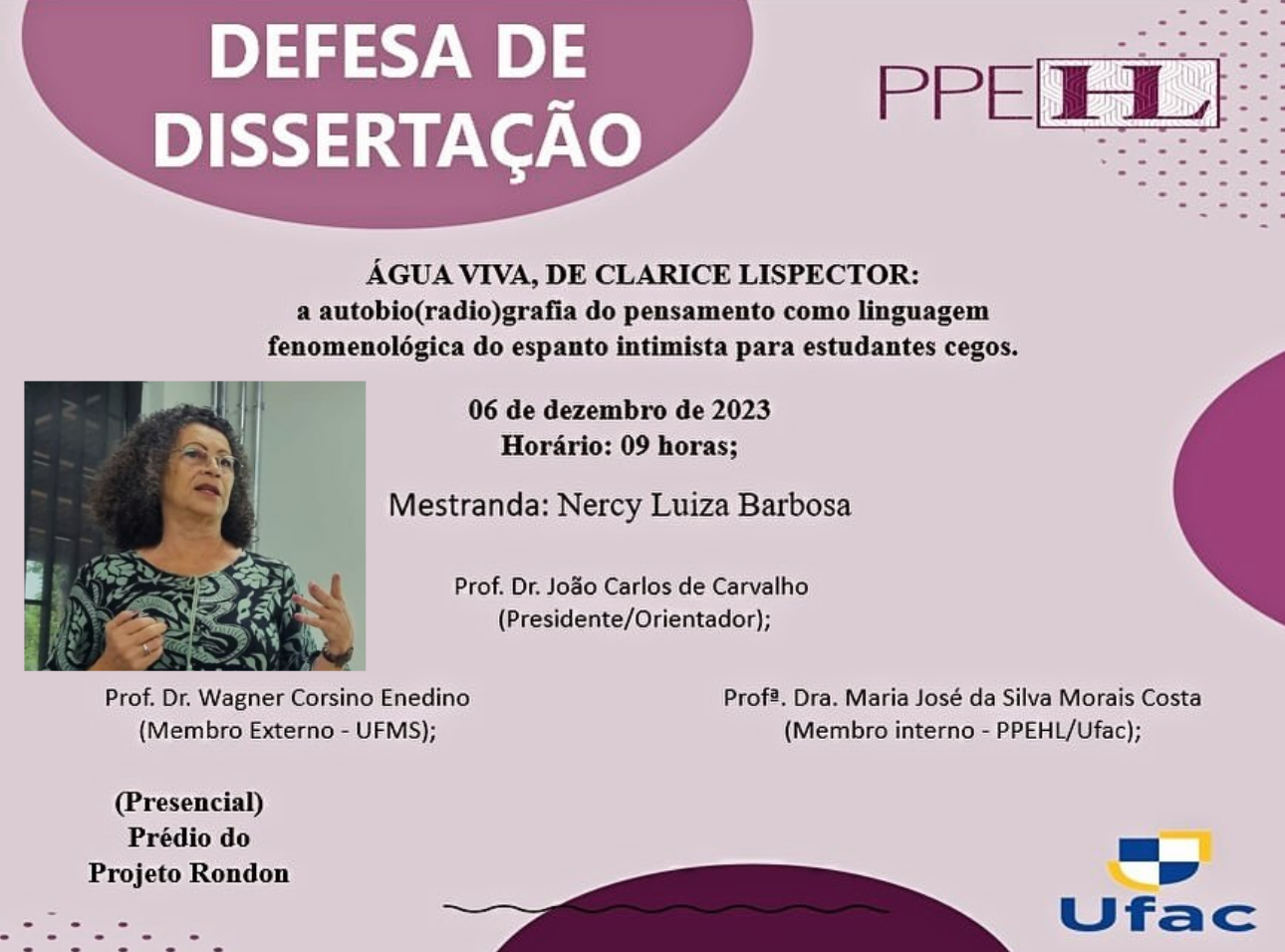 DEFESA DE DISSERTAÇÃO

PPEHL

ÁGUA VIVA, DE CLARICE LISPECTOR:
a autobio(radio)grafia do pensamento como linguagem fenomenológica do espanto intimista para estudantes cegos.

06 de dezembro de 2023
Horário: 09 horas;

Mestranda: Nercy Luiza Barbosa

Prof. Dr. João Carlos de Carvalho
(Presidente/Orientador);

Prof. Dr. Wagner Corsino Enedino
(Membro Externo - UFMS);

Profª. Dra. Maria José da Silva Morais Costa
(Membro interno - PPEHL/Ufac);

(Presencial)
Prédio do
Projeto Rondon

Ufac